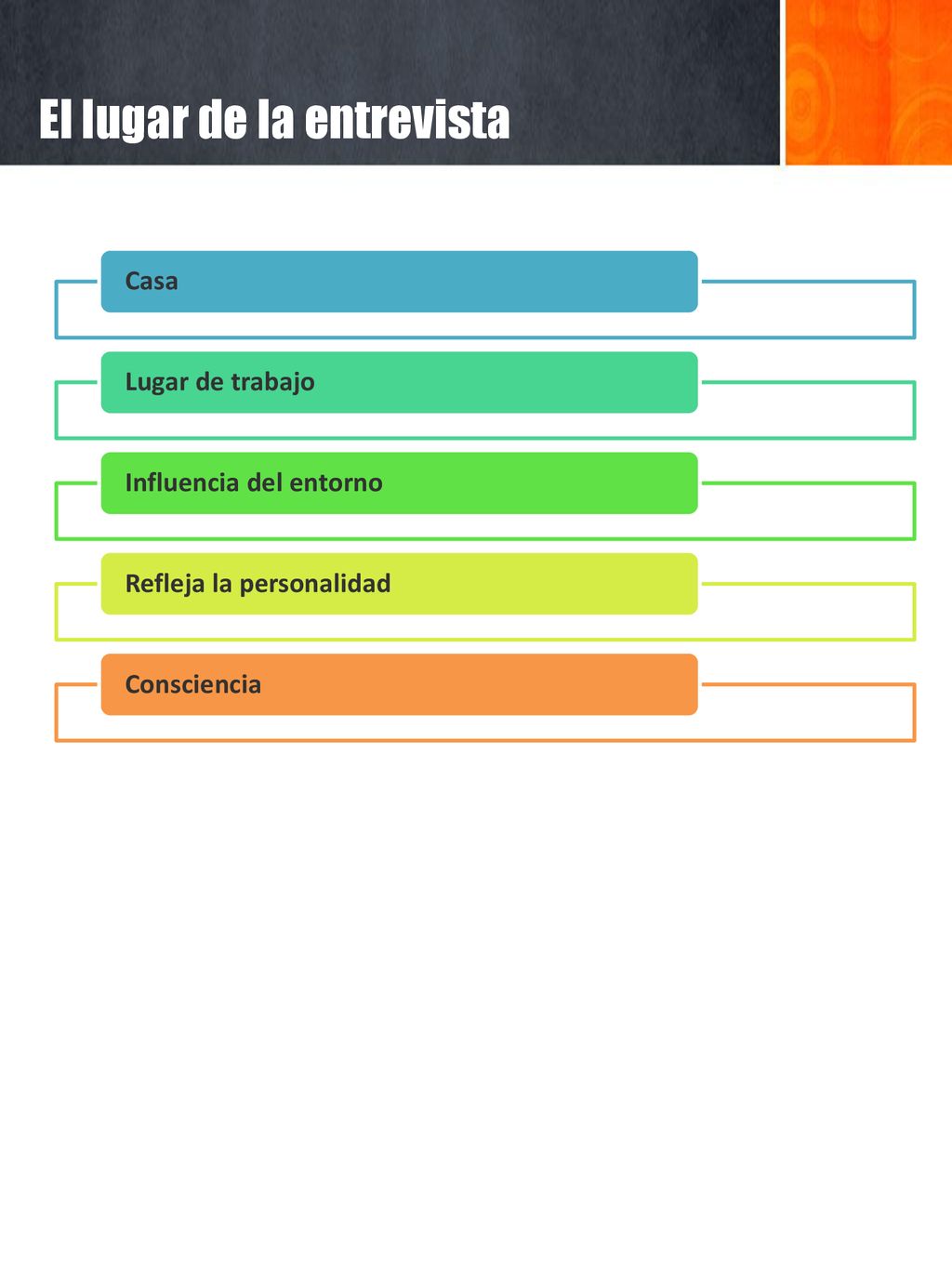 El lugar de la entrevista

Casa

Lugar de trabajo

Influencia del entorno

Refleja la personalidad

Consciencia